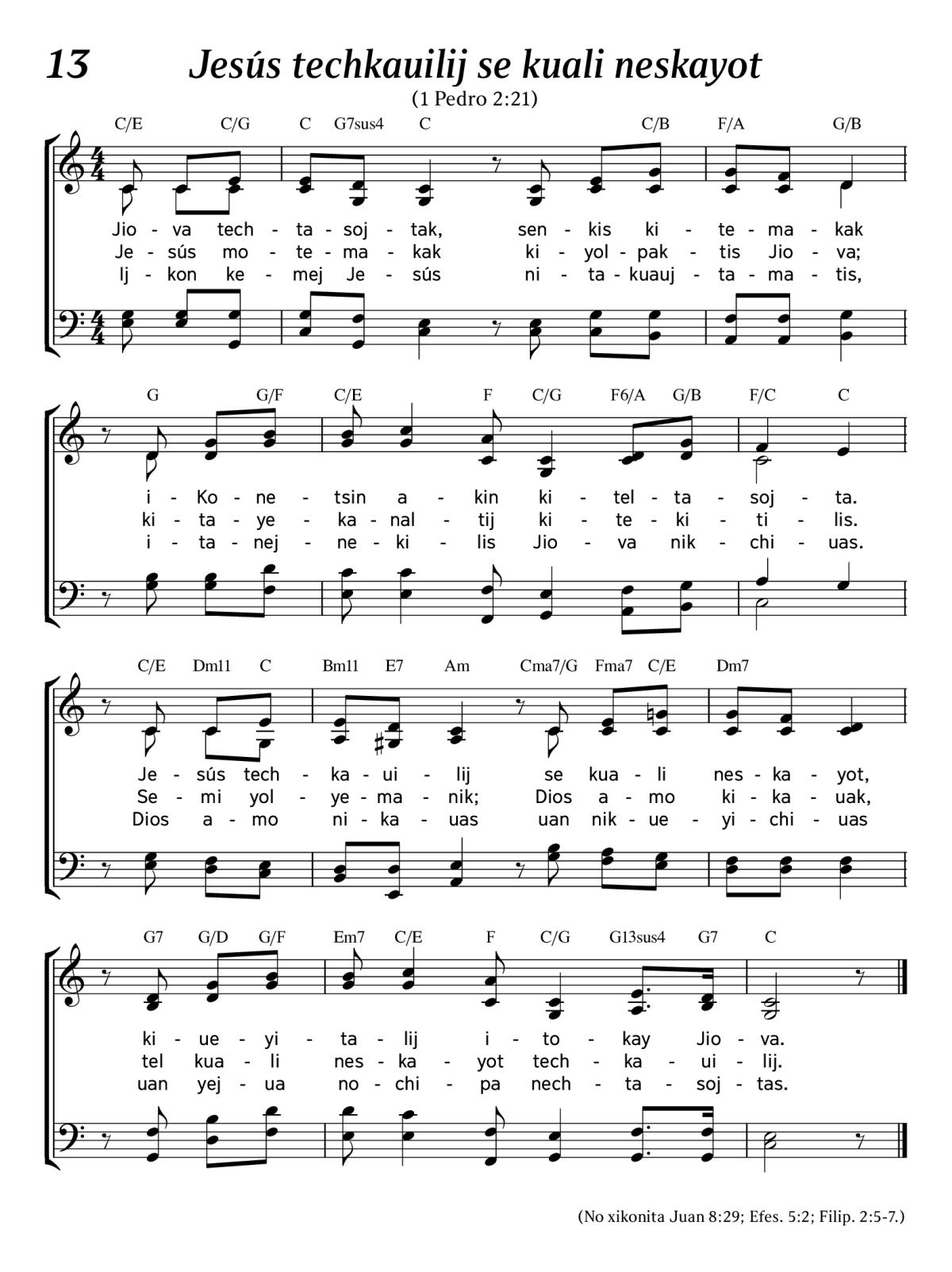 13 Jesús techkauilij se kuali neskayot

(1 Pedro 2:21)

C/E C/G C G7sus4 C C/B F/A G/B

Jio - va tech - ta - soj - tak, sen - kis ki - te - ma - kak
Je - sús mo - te - ma - kak ki - yol - pak - tis Jio - va;
Ij - kon ke - mej Je - sús ni - ta - kuauj - ta - ma - tis,

G G/F C/E F C/G F6/A G/B F/C C

i - Ko - ne - tsin a - kin ki - tel - ta - soj - ta.
ki - ta - ye - ka - nal - tij ki - te - ki - ti - lis.
i - ta - nej - ne - ki - lis Jio - va nik - chi - uas.

C/E Dm11 C Bm11 E7 Am Cma7/G Fma7 C/E Dm7

Je - sús tech - ka - ui - lij se kua - li nes - ka - yot,
Se - mi yol - ye - ma - nik; Dios a - mo ki - ka - uak,
Dios a - mo ni - ka - uas uan nik - ue - yi - chi - uas

G7 G/D G/F Em7 C/E F C/G G13sus4 G7 C

ki - ue - yi - ta - lij i - to - kay Jio - va.
tel kua - li nes - ka - yot tech - ka - ui - lij.
uan yej - ua no - chi - pa nech - ta - soj - tas.

(No xikonita Juan 8:29; Efes. 5:2; Filip. 2:5-7.)